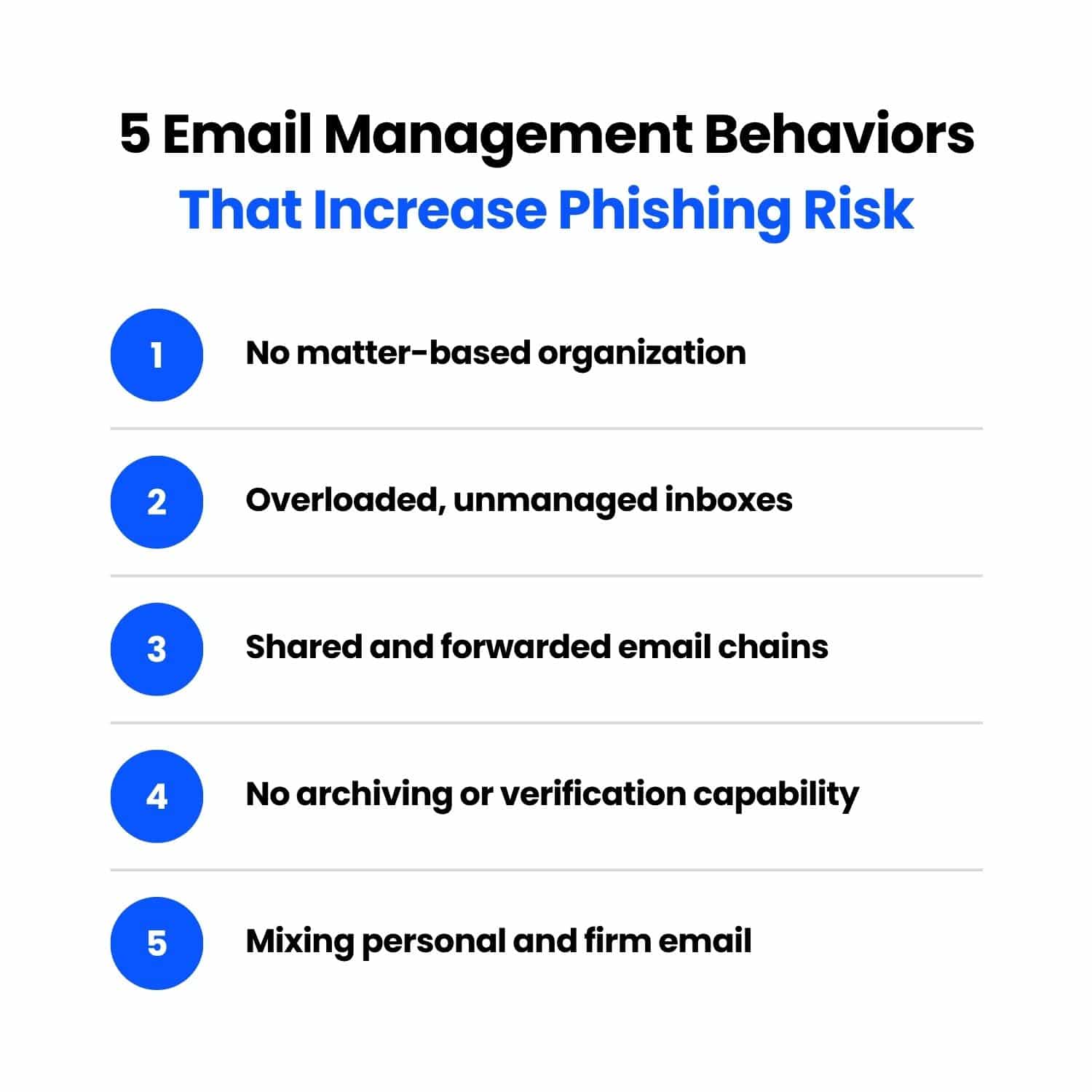 5 Email Management Behaviors
That Increase Phishing Risk

1 No matter-based organization

2 Overloaded, unmanaged inboxes

3 Shared and forwarded email chains

4 No archiving or verification capability

5 Mixing personal and firm email